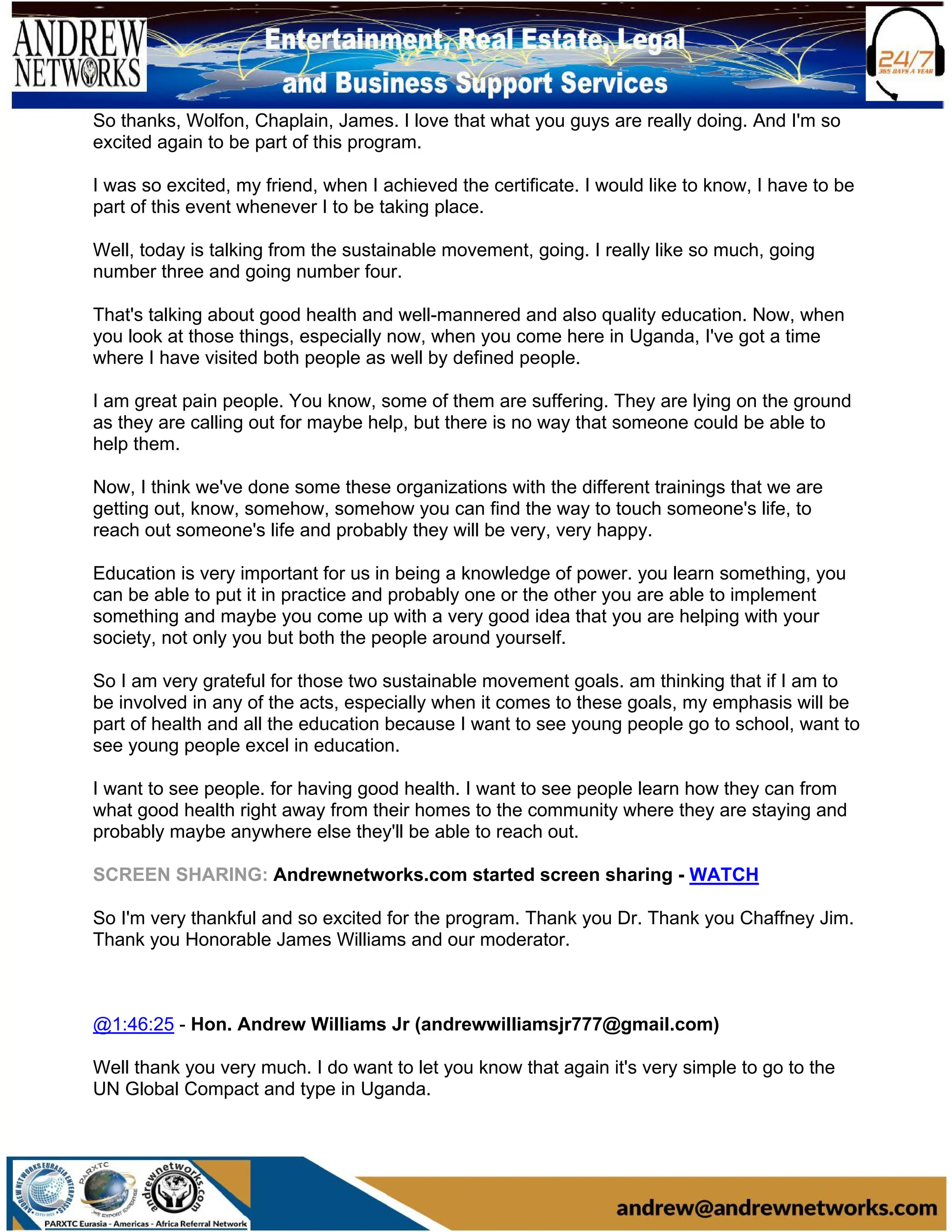 ANDREW NETWORKS

Entertainment, Real Estate, Legal and Business Support Services

24/7 365 DAYS A YEAR

So thanks, Wolfon, Chaplain, James. I love that what you guys are really doing. And I'm so excited again to be part of this program.

I was so excited, my friend, when I achieved the certificate. I would like to know, I have to be part of this event whenever I to be taking place.

Well, today is talking from the sustainable movement, going. I really like so much, going number three and going number four.

That's talking about good health and well-mannered and also quality education. Now, when you look at those things, especially now, when you come here in Uganda, I've got a time where I have visited both people as well by defined people.

I am great pain people. You know, some of them are suffering. They are lying on the ground as they are calling out for maybe help, but there is no way that someone could be able to help them.

Now, I think we've done some these organizations with the different trainings that we are getting out, know, somehow, somehow you can find the way to touch someone's life, to reach out someone's life and probably they will be very, very happy.

Education is very important for us in being a knowledge of power. you learn something, you can be able to put it in practice and probably one or the other you are able to implement something and maybe you come up with a very good idea that you are helping with your society, not only you but both the people around yourself.

So I am very grateful for those two sustainable movement goals. am thinking that if I am to be involved in any of the acts, especially when it comes to these goals, my emphasis will be part of health and all the education because I want to see young people go to school, want to see young people excel in education.

I want to see people. for having good health. I want to see people learn how they can from what good health right away from their homes to the community where they are staying and probably maybe anywhere else they'll be able to reach out.

SCREEN SHARING: Andrewnetworks.com started screen sharing - WATCH

So I'm very thankful and so excited for the program. Thank you Dr. Thank you Chaffney Jim. Thank you Honorable James Williams and our moderator.

@1:46:25 - Hon. Andrew Williams Jr (andrewwilliamsjr777@gmail.com)

Well thank you very much. I do want to let you know that again it's very simple to go to the UN Global Compact and type in Uganda.

ANDREW NETWORKS EURASIA ENTERPRISES PARXTC WE EXPORT EXPERTISE andrewnetworks.com
PARXTC Eurasia - Americas - Africa Referral Network

andrew@andrewnetworks.com